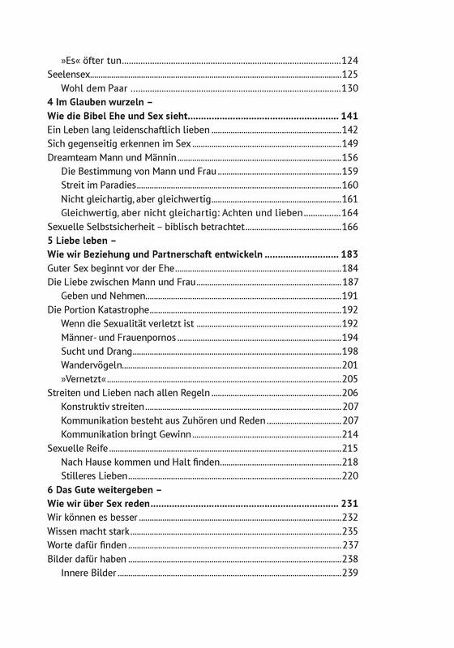 »Es« öfter tun 124
Seelensex 125
Wohl dem Paar 130
4 Im Glauben wurzeln –
Wie die Bibel Ehe und Sex sieht 141
Ein Leben lang leidenschaftlich lieben 142
Sich gegenseitig erkennen im Sex 149
Dreamteam Mann und Männin 156
Die Bestimmung von Mann und Frau 159
Streit im Paradies 160
Nicht gleichartig, aber gleichwertig 161
Gleichwertig, aber nicht gleichartig: Achten und lieben 164
Sexuelle Selbstsicherheit – biblisch betrachtet 166
5 Liebe leben –
Wie wir Beziehung und Partnerschaft entwickeln 183
Guter Sex beginnt vor der Ehe 184
Die Liebe zwischen Mann und Frau 187
Geben und Nehmen 191
Die Portion Katastrophe 192
Wenn die Sexualität verletzt ist 192
Männer- und Frauenpornos 194
Sucht und Drang 198
Wandervögeln 201
»Vernetzt« 205
Streiten und Lieben nach allen Regeln 206
Konstruktiv streiten 207
Kommunikation besteht aus Zuhören und Reden 207
Kommunikation bringt Gewinn 214
Sexuelle Reife 215
Nach Hause kommen und Halt finden 218
Stilleres Lieben 220
6 Das Gute weitergeben –
Wie wir über Sex reden 231
Wir können es besser 232
Wissen macht stark 235
Worte dafür finden 237
Bilder dafür haben 238
Innere Bilder 239